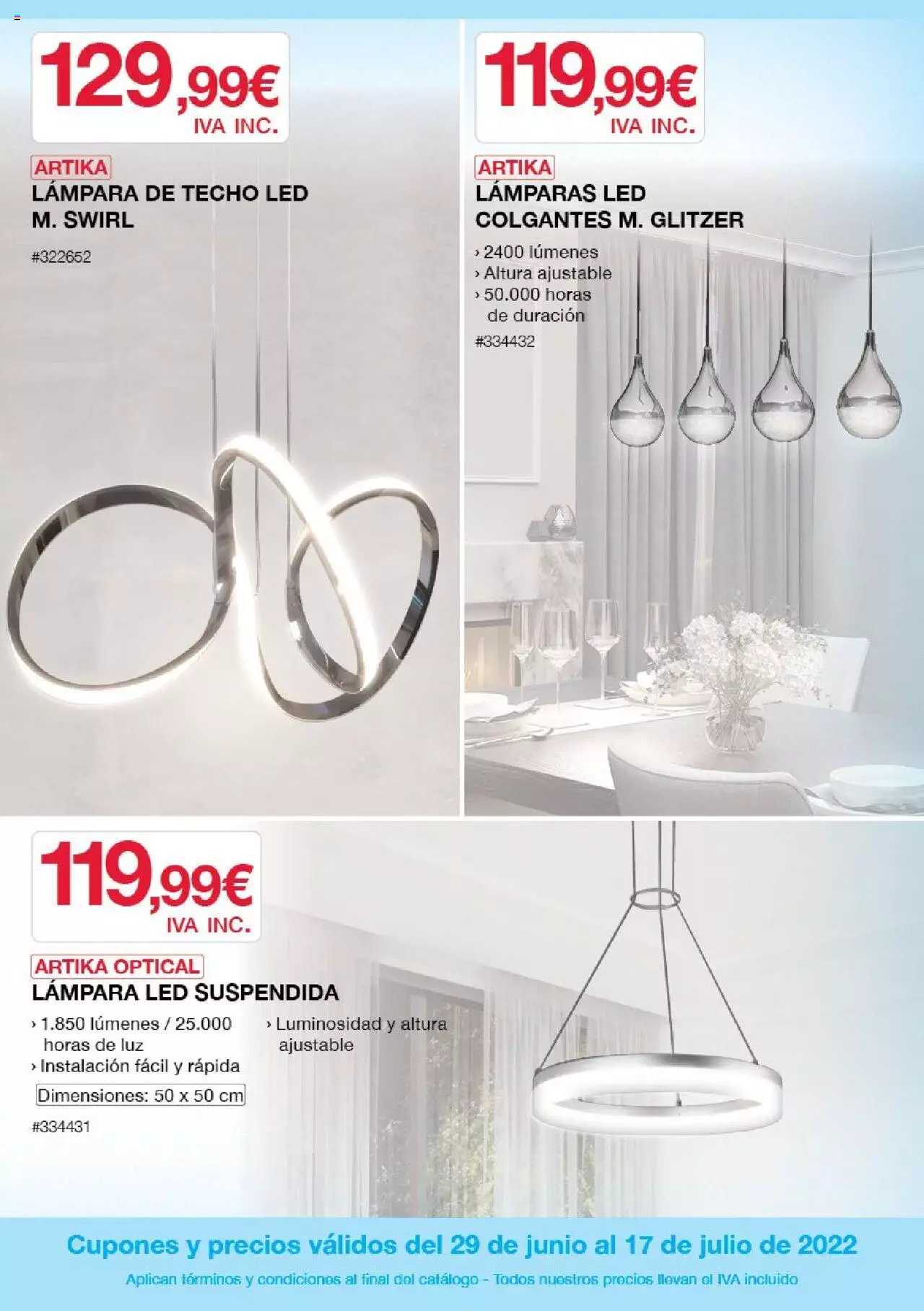 129,99€
IVA INC.

ARTIKA
LÁMPARA DE TECHO LED M. SWIRL

#322652

119,99€
IVA INC.

ARTIKA
LÁMPARAS LED COLGANTES M. GLITZER

› 2400 lúmenes
› Altura ajustable
› 50.000 horas de duración

#334432

119,99€
IVA INC.

ARTIKA OPTICAL
LÁMPARA LED SUSPENDIDA

› 1.850 lúmenes / 25.000 horas de luz
› Instalación fácil y rápida

› Luminosidad y altura ajustable

Dimensiones: 50 x 50 cm

#334431

Cupones y precios válidos del 29 de junio al 17 de julio de 2022

Aplican términos y condiciones al final del catálogo - Todos nuestros precios llevan el IVA incluido